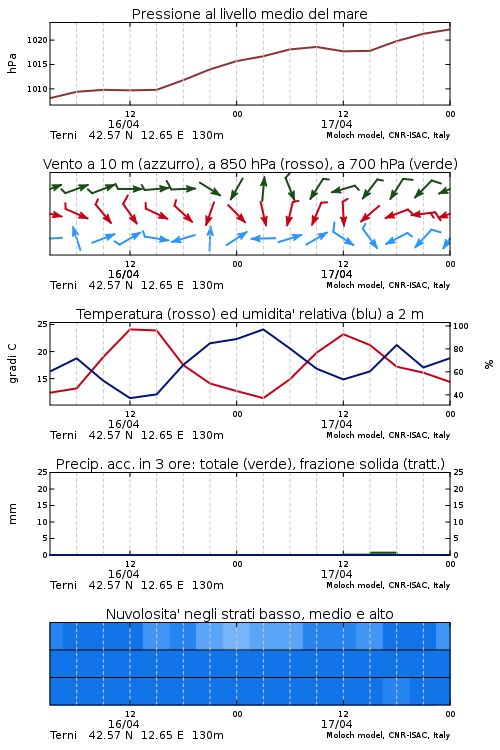 Pressione al livello medio del mare

hPa

1020
1015
1010

12
16/04
00
12
17/04
00

Terni 42.57 N 12.65 E 130m

Moloch model, CNR-ISAC, Italy

Vento a 10 m (azzurro), a 850 hPa (rosso), a 700 hPa (verde)

12
16/04
00
12
17/04
00

Terni 42.57 N 12.65 E 130m

Moloch model, CNR-ISAC, Italy

Temperatura (rosso) ed umidita' relativa (blu) a 2 m

gradi C

25
20
15

100
80
60
40

%

12
16/04
00
12
17/04
00

Terni 42.57 N 12.65 E 130m

Moloch model, CNR-ISAC, Italy

Precip. acc. in 3 ore: totale (verde), frazione solida (tratt.)

mm

25
20
15
10
5
0

25
20
15
10
5
0

12
16/04
00
12
17/04
00

Terni 42.57 N 12.65 E 130m

Moloch model, CNR-ISAC, Italy

Nuvolosita' negli strati basso, medio e alto

12
16/04
00
12
17/04
00

Terni 42.57 N 12.65 E 130m

Moloch model, CNR-ISAC, Italy